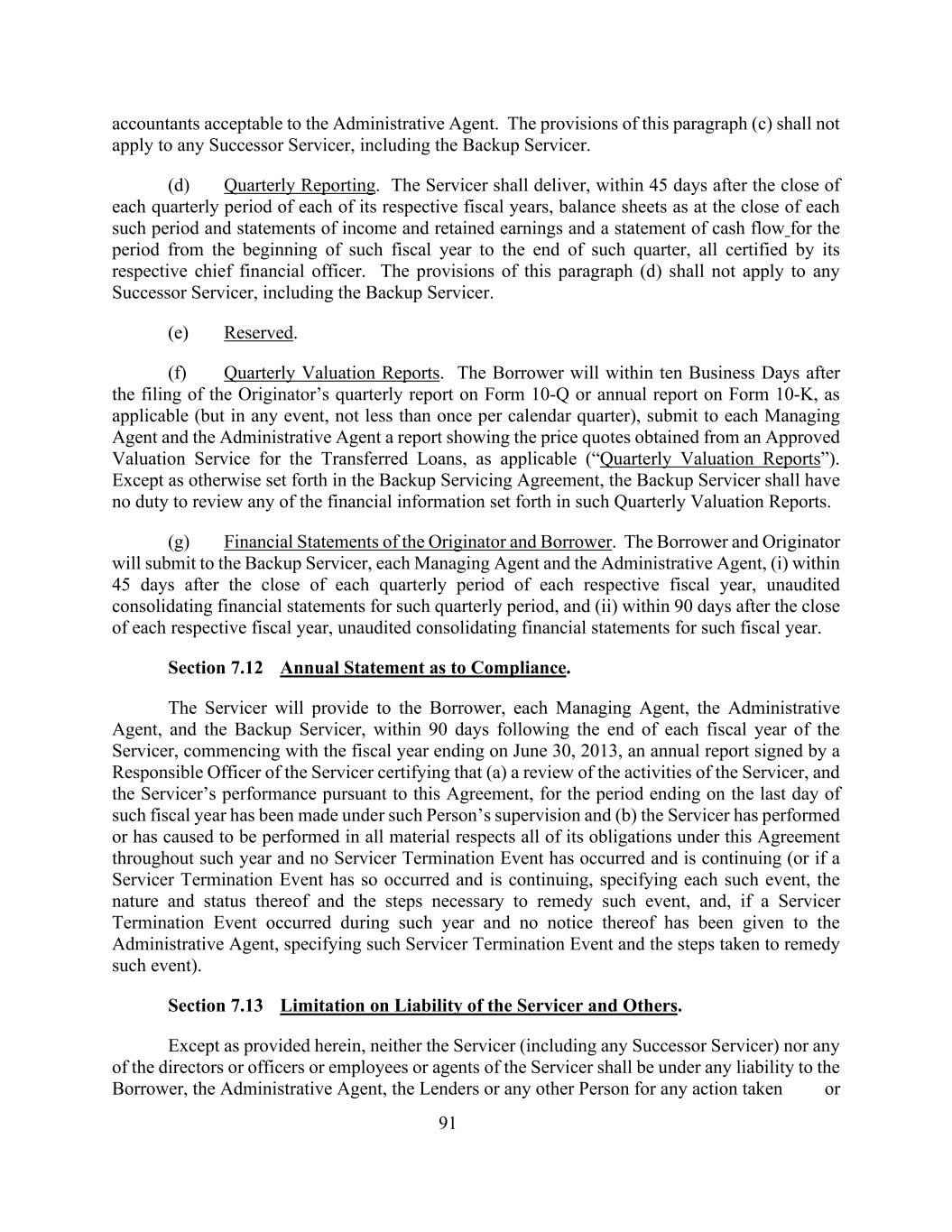 accountants acceptable to the Administrative Agent. The provisions of this paragraph (c) shall not apply to any Successor Servicer, including the Backup Servicer.

(d) Quarterly Reporting. The Servicer shall deliver, within 45 days after the close of each quarterly period of each of its respective fiscal years, balance sheets as at the close of each such period and statements of income and retained earnings and a statement of cash flow for the period from the beginning of such fiscal year to the end of such quarter, all certified by its respective chief financial officer. The provisions of this paragraph (d) shall not apply to any Successor Servicer, including the Backup Servicer.

(e) Reserved.

(f) Quarterly Valuation Reports. The Borrower will within ten Business Days after the filing of the Originator's quarterly report on Form 10-Q or annual report on Form 10-K, as applicable (but in any event, not less than once per calendar quarter), submit to each Managing Agent and the Administrative Agent a report showing the price quotes obtained from an Approved Valuation Service for the Transferred Loans, as applicable ("Quarterly Valuation Reports"). Except as otherwise set forth in the Backup Servicing Agreement, the Backup Servicer shall have no duty to review any of the financial information set forth in such Quarterly Valuation Reports.

(g) Financial Statements of the Originator and Borrower. The Borrower and Originator will submit to the Backup Servicer, each Managing Agent and the Administrative Agent, (i) within 45 days after the close of each quarterly period of each respective fiscal year, unaudited consolidating financial statements for such quarterly period, and (ii) within 90 days after the close of each respective fiscal year, unaudited consolidating financial statements for such fiscal year.

Section 7.12 Annual Statement as to Compliance.

The Servicer will provide to the Borrower, each Managing Agent, the Administrative Agent, and the Backup Servicer, within 90 days following the end of each fiscal year of the Servicer, commencing with the fiscal year ending on June 30, 2013, an annual report signed by a Responsible Officer of the Servicer certifying that (a) a review of the activities of the Servicer, and the Servicer's performance pursuant to this Agreement, for the period ending on the last day of such fiscal year has been made under such Person's supervision and (b) the Servicer has performed or has caused to be performed in all material respects all of its obligations under this Agreement throughout such year and no Servicer Termination Event has occurred and is continuing (or if a Servicer Termination Event has so occurred and is continuing, specifying each such event, the nature and status thereof and the steps necessary to remedy such event, and, if a Servicer Termination Event occurred during such year and no notice thereof has been given to the Administrative Agent, specifying such Servicer Termination Event and the steps taken to remedy such event).

Section 7.13 Limitation on Liability of the Servicer and Others.

Except as provided herein, neither the Servicer (including any Successor Servicer) nor any of the directors or officers or employees or agents of the Servicer shall be under any liability to the Borrower, the Administrative Agent, the Lenders or any other Person for any action taken or

91